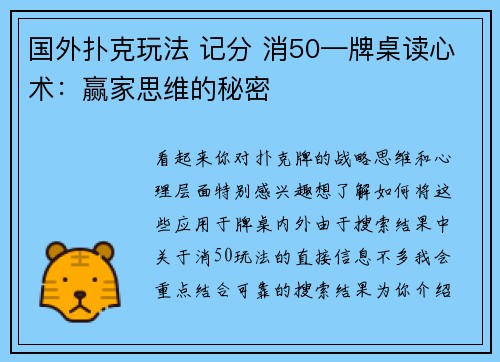 国外扑克玩法 记分 消50—牌桌读心术：赢家思维的秘密

看起来你对扑克牌的战略思维和心理层面特别感兴趣想了解如何将这些应用于牌桌内外由于搜索结果中关于消50玩法的直接信息不多我会重点结合可靠的搜索结果为你介绍